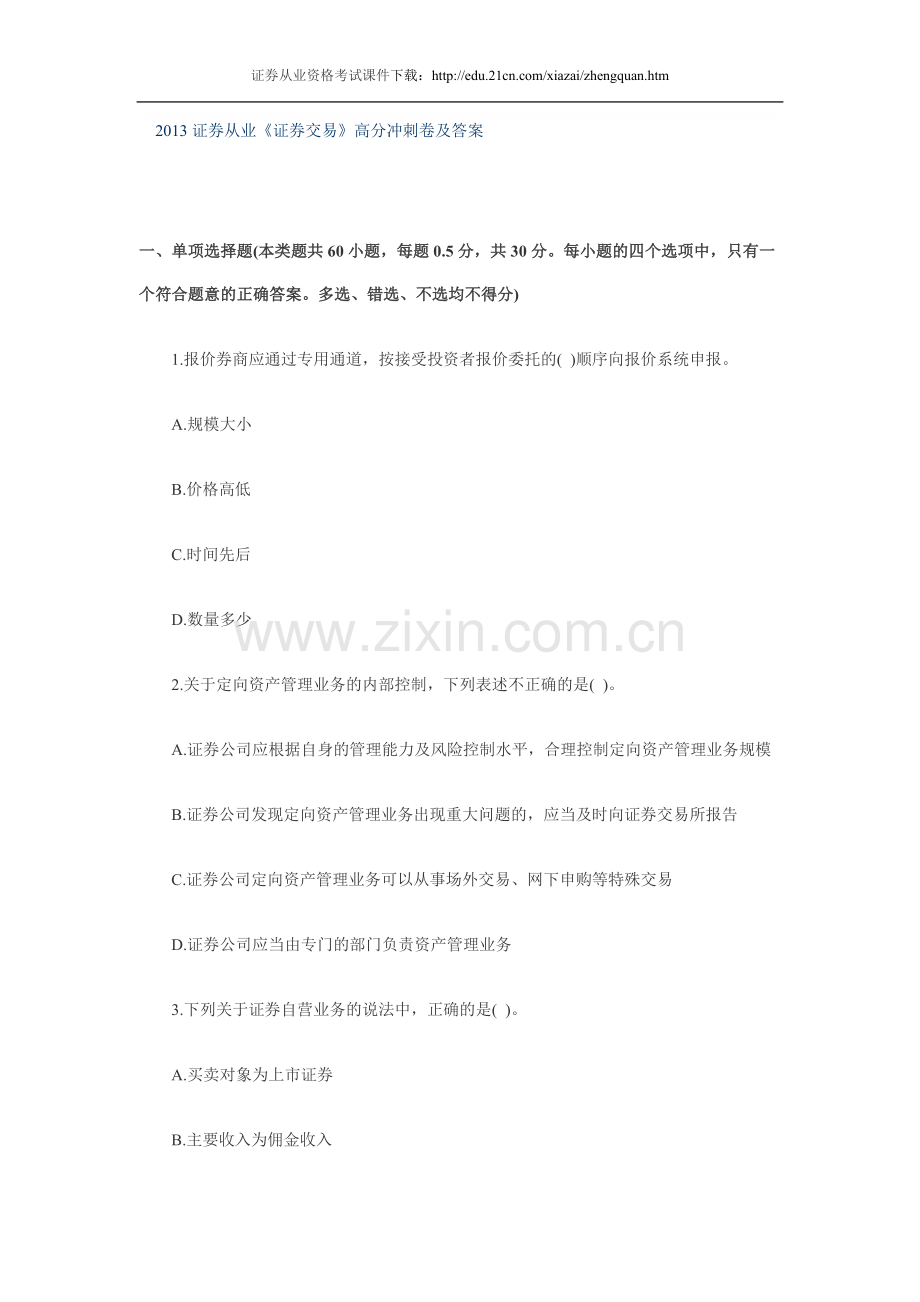 证券从业资格考试课件下载：http://edu.21cn.com/xiazai/zhengquan.htm

2013 证券从业《证券交易》高分冲刺卷及答案

一、单项选择题(本类题共 60 小题，每题 0.5 分，共 30 分。每小题的四个选项中，只有一个符合题意的正确答案。多选、错选、不选均不得分)

1.报价券商应通过专用通道，按接受投资者报价委托的( )顺序向报价系统申报。

A.规模大小

B.价格高低

C.时间先后

D.数量多少

www.zixin.com.cn

2.关于定向资产管理业务的内部控制，下列表述不正确的是( )。

A.证券公司应根据自身的管理能力及风险控制水平，合理控制定向资产管理业务规模

B.证券公司发现定向资产管理业务出现重大问题的，应当及时向证券交易所报告

C.证券公司定向资产管理业务可以从事场外交易、网下申购等特殊交易

D.证券公司应当由专门的部门负责资产管理业务

3.下列关于证券自营业务的说法中，正确的是( )。

A.买卖对象为上市证券

B.主要收入为佣金收入